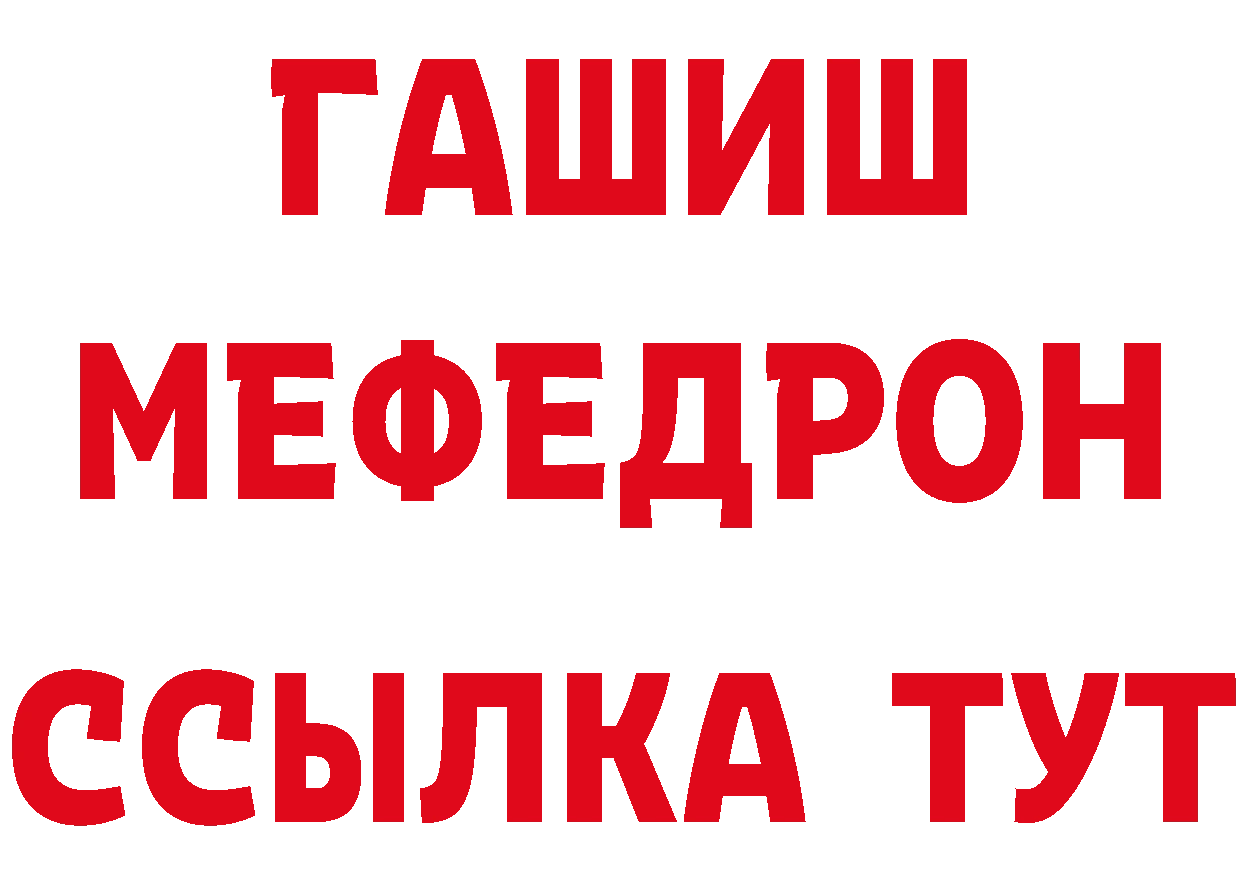 ГАШИШ
МЕФЕДРОН
ССЫЛКА ТУТ